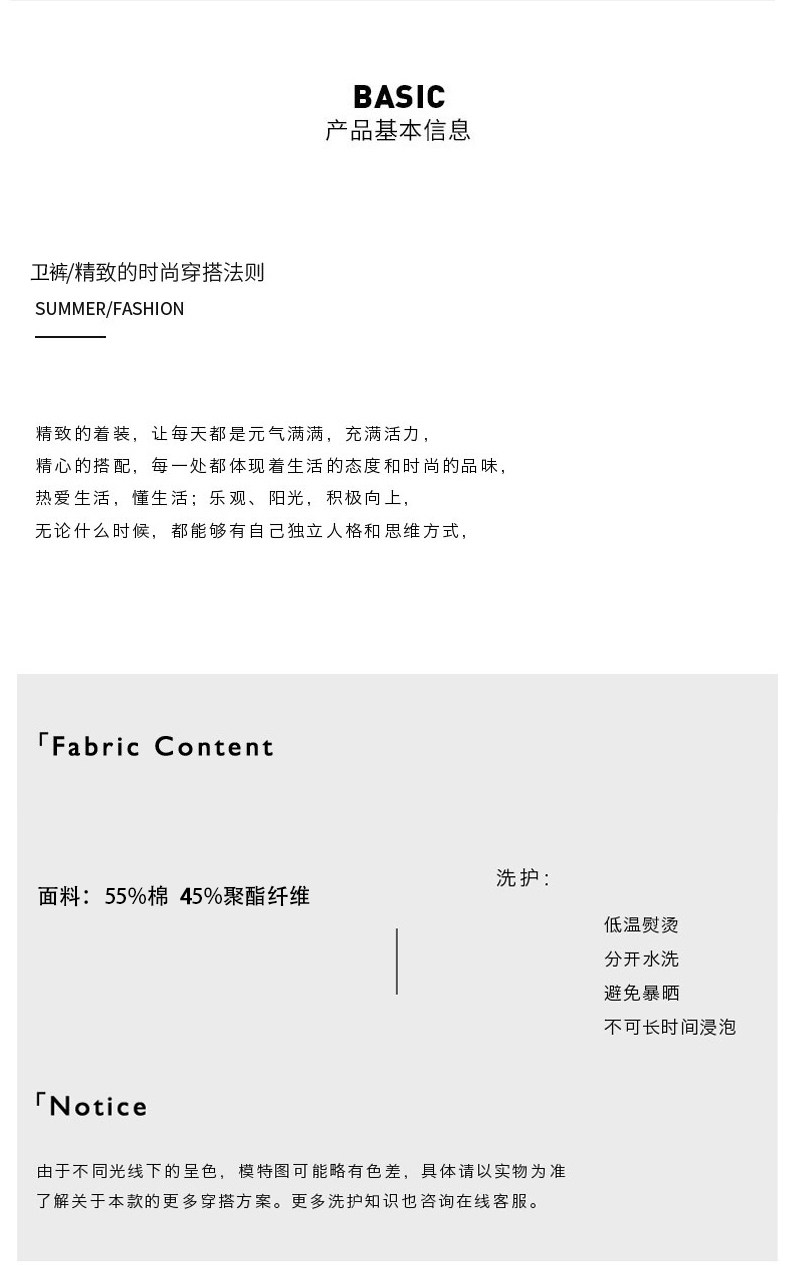 BASIC
产品基本信息

卫裤/精致的时尚穿搭法则
SUMMER/FASHION

精致的着装，让每天都是元气满满，充满活力，
精心的搭配，每一处都体现着生活的态度和时尚的品味，
热爱生活，懂生活；乐观、阳光，积极向上，
无论什么时候，都能够有自己独立人格和思维方式，

「Fabric Content

面料：55%棉 45%聚酯纤维

洗护：
低温熨烫
分开水洗
避免暴晒
不可长时间浸泡

「Notice

由于不同光线下的呈色，模特图可能略有色差，具体请以实物为准
了解关于本款的更多穿搭方案。更多洗护知识也咨询在线客服。